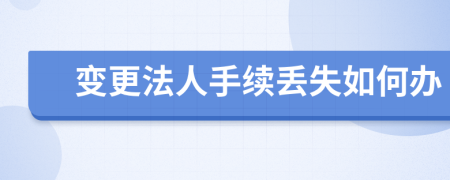 变更法人手续丢失如何办